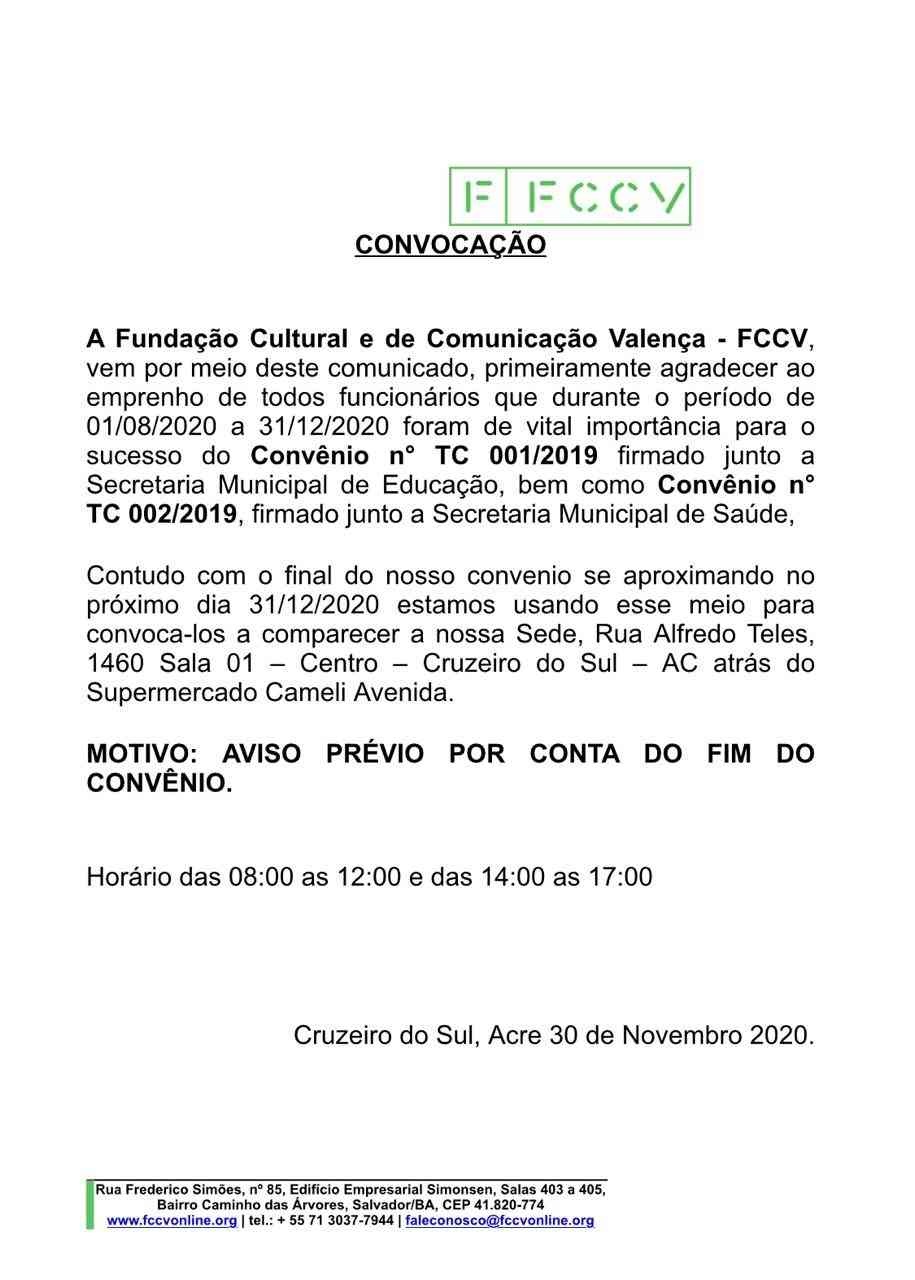 F FCCV

CONVOCAÇÃO

A Fundação Cultural e de Comunicação Valença - FCCV, vem por meio deste comunicado, primeiramente agradecer ao emprenho de todos funcionários que durante o período de 01/08/2020 a 31/12/2020 foram de vital importância para o sucesso do Convênio n° TC 001/2019 firmado junto a Secretaria Municipal de Educação, bem como Convênio n° TC 002/2019, firmado junto a Secretaria Municipal de Saúde,

Contudo com o final do nosso convenio se aproximando no próximo dia 31/12/2020 estamos usando esse meio para convoca-los a comparecer a nossa Sede, Rua Alfredo Teles, 1460 Sala 01 – Centro – Cruzeiro do Sul – AC atrás do Supermercado Cameli Avenida.

MOTIVO: AVISO PRÉVIO POR CONTA DO FIM DO CONVÊNIO.

Horário das 08:00 as 12:00 e das 14:00 as 17:00

Cruzeiro do Sul, Acre 30 de Novembro 2020.

Rua Frederico Simões, nº 85, Edifício Empresarial Simonsen, Salas 403 a 405, Bairro Caminho das Árvores, Salvador/BA, CEP 41.820-774
www.fccvonline.org | tel.: + 55 71 3037-7944 | faleconosco@fccvonline.org